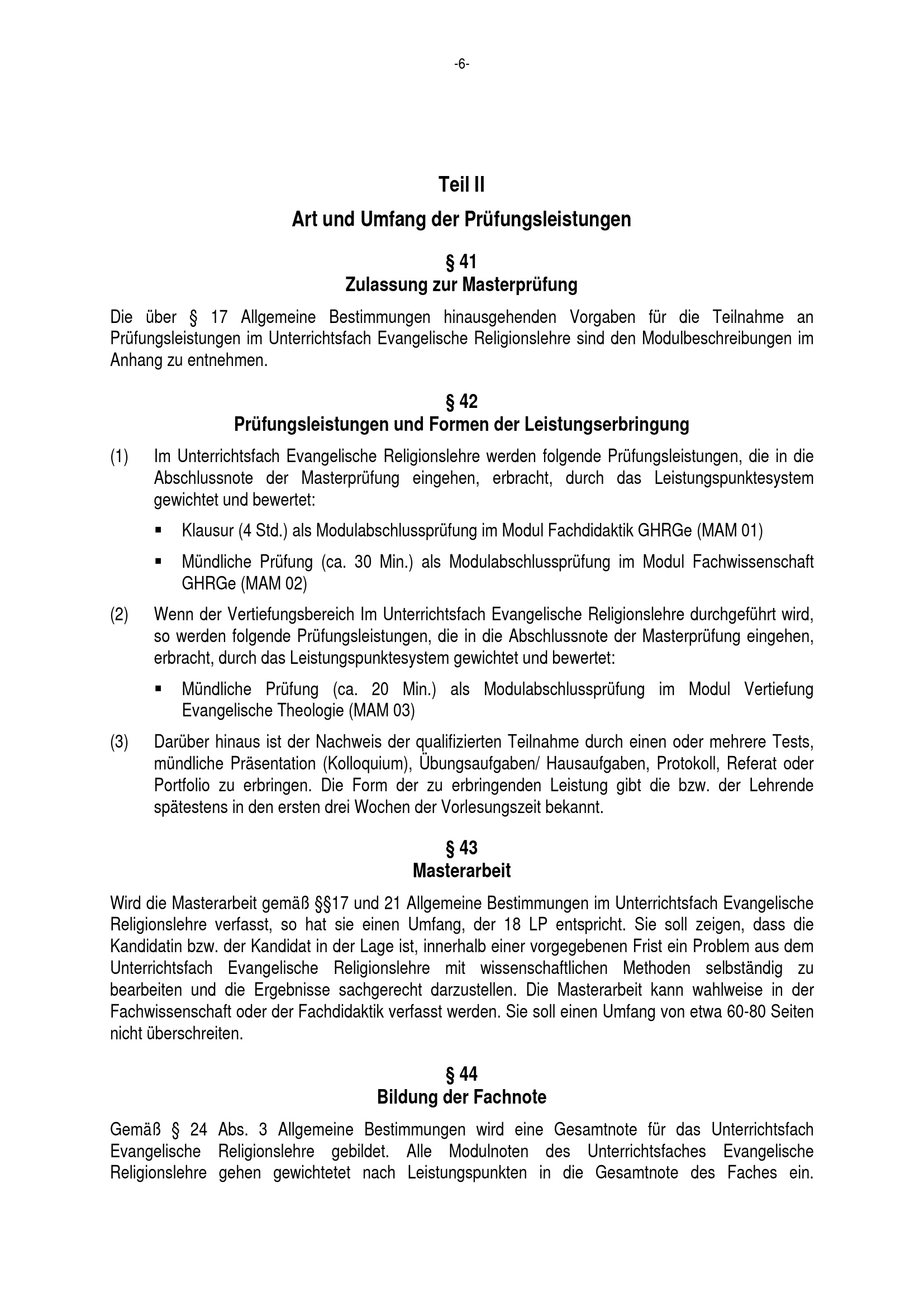 -6-

Teil II

Art und Umfang der Prüfungsleistungen

§ 41
Zulassung zur Masterprüfung

Die über § 17 Allgemeine Bestimmungen hinausgehenden Vorgaben für die Teilnahme an Prüfungsleistungen im Unterrichtsfach Evangelische Religionslehre sind den Modulbeschreibungen im Anhang zu entnehmen.

§ 42
Prüfungsleistungen und Formen der Leistungserbringung

(1) Im Unterrichtsfach Evangelische Religionslehre werden folgende Prüfungsleistungen, die in die Abschlussnote der Masterprüfung eingehen, erbracht, durch das Leistungspunktesystem gewichtet und bewertet:

▪ Klausur (4 Std.) als Modulabschlussprüfung im Modul Fachdidaktik GHRGe (MAM 01)

▪ Mündliche Prüfung (ca. 30 Min.) als Modulabschlussprüfung im Modul Fachwissenschaft GHRGe (MAM 02)

(2) Wenn der Vertiefungsbereich Im Unterrichtsfach Evangelische Religionslehre durchgeführt wird, so werden folgende Prüfungsleistungen, die in die Abschlussnote der Masterprüfung eingehen, erbracht, durch das Leistungspunktesystem gewichtet und bewertet:

▪ Mündliche Prüfung (ca. 20 Min.) als Modulabschlussprüfung im Modul Vertiefung Evangelische Theologie (MAM 03)

(3) Darüber hinaus ist der Nachweis der qualifizierten Teilnahme durch einen oder mehrere Tests, mündliche Präsentation (Kolloquium), Übungsaufgaben/ Hausaufgaben, Protokoll, Referat oder Portfolio zu erbringen. Die Form der zu erbringenden Leistung gibt die bzw. der Lehrende spätestens in den ersten drei Wochen der Vorlesungszeit bekannt.

§ 43
Masterarbeit

Wird die Masterarbeit gemäß §§17 und 21 Allgemeine Bestimmungen im Unterrichtsfach Evangelische Religionslehre verfasst, so hat sie einen Umfang, der 18 LP entspricht. Sie soll zeigen, dass die Kandidatin bzw. der Kandidat in der Lage ist, innerhalb einer vorgegebenen Frist ein Problem aus dem Unterrichtsfach Evangelische Religionslehre mit wissenschaftlichen Methoden selbständig zu bearbeiten und die Ergebnisse sachgerecht darzustellen. Die Masterarbeit kann wahlweise in der Fachwissenschaft oder der Fachdidaktik verfasst werden. Sie soll einen Umfang von etwa 60-80 Seiten nicht überschreiten.

§ 44
Bildung der Fachnote

Gemäß § 24 Abs. 3 Allgemeine Bestimmungen wird eine Gesamtnote für das Unterrichtsfach Evangelische Religionslehre gebildet. Alle Modulnoten des Unterrichtsfaches Evangelische Religionslehre gehen gewichtetet nach Leistungspunkten in die Gesamtnote des Faches ein.